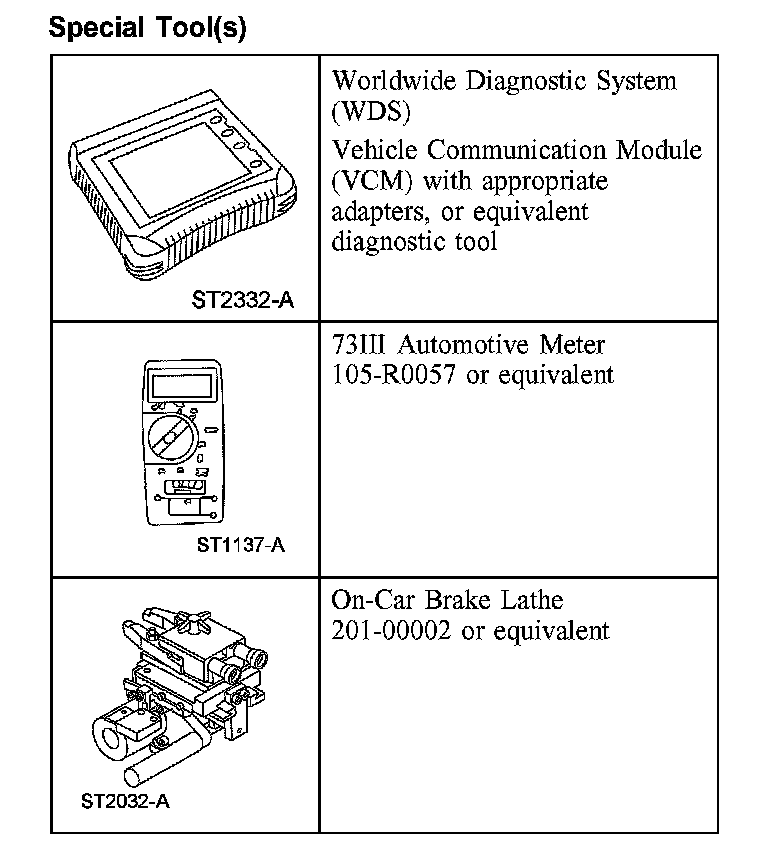 Special Tool(s)

| | |
|---|---|
| ST2332-A | Worldwide Diagnostic System (WDS) Vehicle Communication Module (VCM) with appropriate adapters, or equivalent diagnostic tool |
| ST1137-A | 73III Automotive Meter 105-R0057 or equivalent |
| ST2032-A | On-Car Brake Lathe 201-00002 or equivalent |